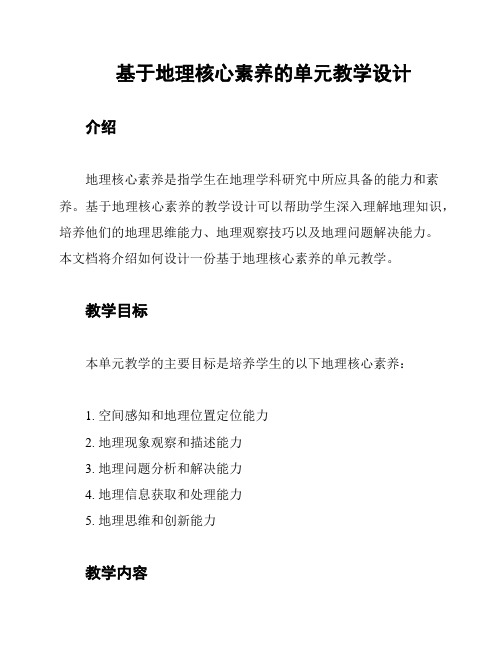 基于地理核心素养的单元教学设计

介绍

地理核心素养是指学生在地理学科研究中所应具备的能力和素养。基于地理核心素养的教学设计可以帮助学生深入理解地理知识，培养他们的地理思维能力、地理观察技巧以及地理问题解决能力。本文档将介绍如何设计一份基于地理核心素养的单元教学。

教学目标

本单元教学的主要目标是培养学生的以下地理核心素养：

1. 空间感知和地理位置定位能力
2. 地理现象观察和描述能力
3. 地理问题分析和解决能力
4. 地理信息获取和处理能力
5. 地理思维和创新能力

教学内容